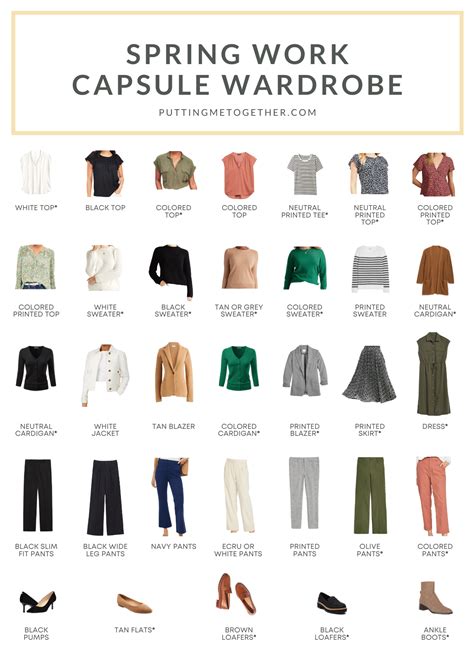 SPRING WORK CAPSULE WARDROBE

PUTTINGMETOGETHER.COM

WHITE TOP*

BLACK TOP

COLORED TOP*

COLORED TOP

NEUTRAL PRINTED TEE*

NEUTRAL PRINTED TOP*

COLORED PRINTED TOP*

COLORED PRINTED TOP

WHITE SWEATER*

BLACK SWEATER*

TAN OR GREY SWEATER*

COLORED SWEATER*

PRINTED SWEATER

NEUTRAL CARDIGAN*

NEUTRAL CARDIGAN*

WHITE JACKET

TAN BLAZER

COLORED CARDIGAN*

PRINTED BLAZER*

PRINTED SKIRT*

DRESS*

BLACK SLIM FIT PANTS

BLACK WIDE LEG PANTS

NAVY PANTS

ECRU OR WHITE PANTS

PRINTED PANTS

OLIVE PANTS*

COLORED PANTS*

BLACK PUMPS

TAN FLATS*

BROWN LOAFERS*

BLACK LOAFERS*

ANKLE BOOTS*